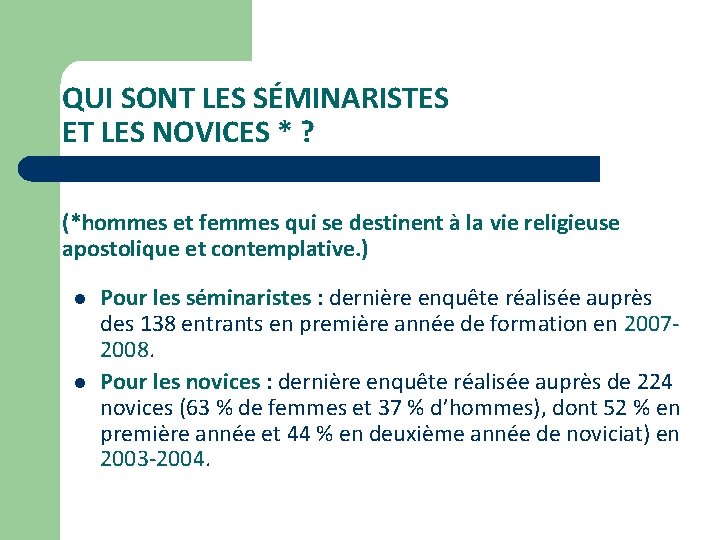 QUI SONT LES SÉMINARISTES
ET LES NOVICES * ?

(*hommes et femmes qui se destinent à la vie religieuse apostolique et contemplative.)

- Pour les séminaristes : dernière enquête réalisée auprès des 138 entrants en première année de formation en 2007-2008.
- Pour les novices : dernière enquête réalisée auprès de 224 novices (63 % de femmes et 37 % d'hommes), dont 52 % en première année et 44 % en deuxième année de noviciat) en 2003-2004.